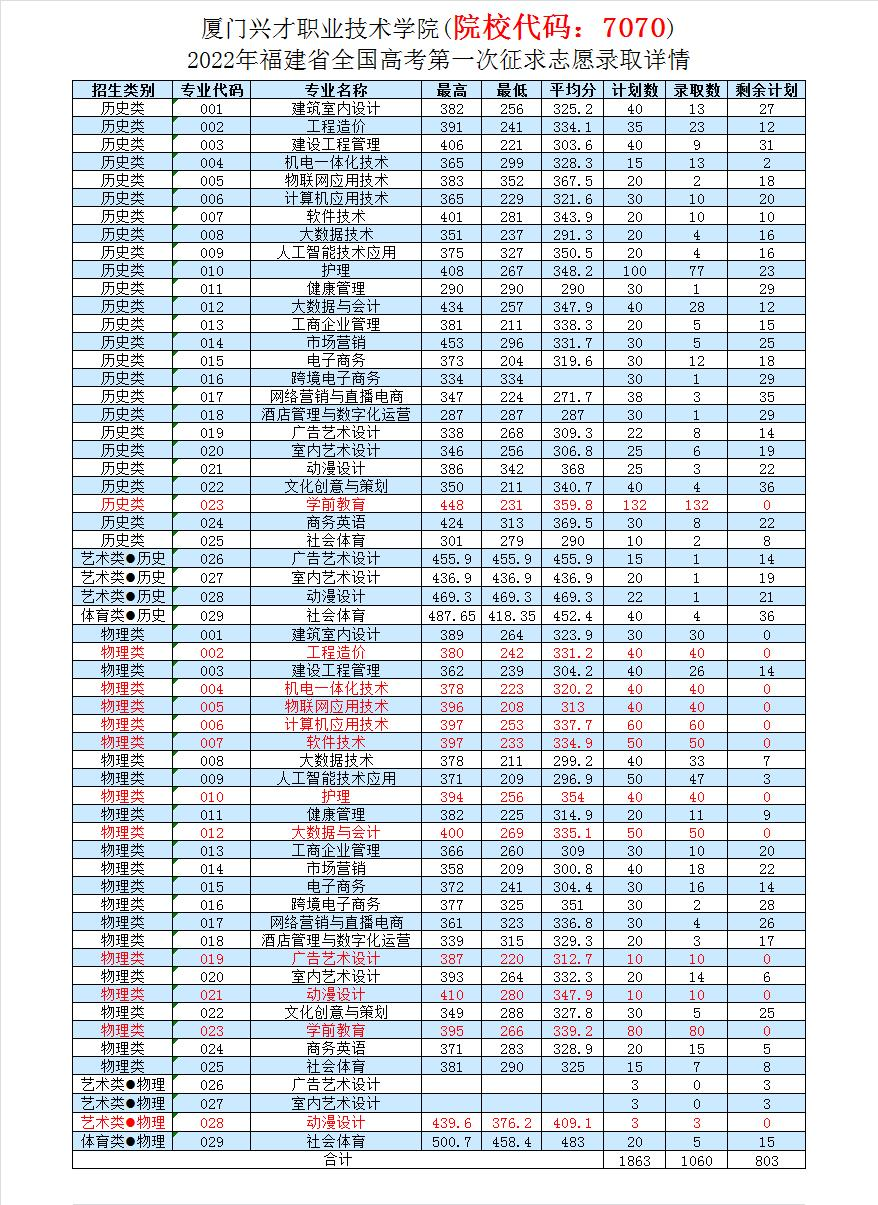 厦门兴才职业技术学院(院校代码：7070)
2022年福建省全国高考第一次征求志愿录取详情

| 招生类别 | 专业代码 | 专业名称 | 最高 | 最低 | 平均分 | 计划数 | 录取数 | 剩余计划 |
|---|---|---|---|---|---|---|---|---|
| 历史类 | 001 | 建筑室内设计 | 382 | 256 | 325.2 | 40 | 13 | 27 |
| 历史类 | 002 | 工程造价 | 391 | 241 | 334.1 | 35 | 23 | 12 |
| 历史类 | 003 | 建设工程管理 | 406 | 221 | 303.6 | 40 | 9 | 31 |
| 历史类 | 004 | 机电一体化技术 | 365 | 299 | 328.3 | 15 | 13 | 2 |
| 历史类 | 005 | 物联网应用技术 | 383 | 352 | 367.5 | 20 | 2 | 18 |
| 历史类 | 006 | 计算机应用技术 | 365 | 229 | 321.6 | 30 | 10 | 20 |
| 历史类 | 007 | 软件技术 | 401 | 281 | 343.9 | 20 | 10 | 10 |
| 历史类 | 008 | 大数据技术 | 351 | 237 | 291.3 | 20 | 4 | 16 |
| 历史类 | 009 | 人工智能技术应用 | 375 | 327 | 350.5 | 20 | 4 | 16 |
| 历史类 | 010 | 护理 | 408 | 267 | 348.2 | 100 | 77 | 23 |
| 历史类 | 011 | 健康管理 | 290 | 290 | 290 | 30 | 1 | 29 |
| 历史类 | 012 | 大数据与会计 | 434 | 257 | 347.9 | 40 | 28 | 12 |
| 历史类 | 013 | 工商企业管理 | 381 | 211 | 338.3 | 20 | 5 | 15 |
| 历史类 | 014 | 市场营销 | 453 | 296 | 331.7 | 30 | 5 | 25 |
| 历史类 | 015 | 电子商务 | 373 | 204 | 319.6 | 30 | 12 | 18 |
| 历史类 | 016 | 跨境电子商务 | 334 | 334 | | 30 | 1 | 29 |
| 历史类 | 017 | 网络营销与直播电商 | 347 | 224 | 271.7 | 38 | 3 | 35 |
| 历史类 | 018 | 酒店管理与数字化运营 | 287 | 287 | 287 | 30 | 1 | 29 |
| 历史类 | 019 | 广告艺术设计 | 338 | 268 | 309.3 | 22 | 8 | 14 |
| 历史类 | 020 | 室内艺术设计 | 346 | 256 | 306.8 | 25 | 6 | 19 |
| 历史类 | 021 | 动漫设计 | 386 | 342 | 368 | 25 | 3 | 22 |
| 历史类 | 022 | 文化创意与策划 | 350 | 211 | 340.7 | 40 | 4 | 36 |
| 历史类 | 023 | 学前教育 | 448 | 231 | 359.8 | 132 | 132 | 0 |
| 历史类 | 024 | 商务英语 | 424 | 313 | 369.5 | 30 | 8 | 22 |
| 历史类 | 025 | 社会体育 | 301 | 279 | 290 | 10 | 2 | 8 |
| 艺术类●历史 | 026 | 广告艺术设计 | 455.9 | 455.9 | 455.9 | 15 | 1 | 14 |
| 艺术类●历史 | 027 | 室内艺术设计 | 436.9 | 436.9 | 436.9 | 20 | 1 | 19 |
| 艺术类●历史 | 028 | 动漫设计 | 469.3 | 469.3 | 469.3 | 22 | 1 | 21 |
| 体育类●历史 | 029 | 社会体育 | 487.65 | 418.35 | 452.4 | 40 | 4 | 36 |
| 物理类 | 001 | 建筑室内设计 | 389 | 264 | 323.9 | 30 | 30 | 0 |
| 物理类 | 002 | 工程造价 | 380 | 242 | 331.2 | 40 | 40 | 0 |
| 物理类 | 003 | 建设工程管理 | 362 | 239 | 304.2 | 40 | 26 | 14 |
| 物理类 | 004 | 机电一体化技术 | 378 | 223 | 320.2 | 40 | 40 | 0 |
| 物理类 | 005 | 物联网应用技术 | 396 | 208 | 313 | 40 | 40 | 0 |
| 物理类 | 006 | 计算机应用技术 | 397 | 253 | 337.7 | 60 | 60 | 0 |
| 物理类 | 007 | 软件技术 | 397 | 233 | 334.9 | 50 | 50 | 0 |
| 物理类 | 008 | 大数据技术 | 378 | 211 | 299.2 | 40 | 33 | 7 |
| 物理类 | 009 | 人工智能技术应用 | 371 | 209 | 296.9 | 50 | 47 | 3 |
| 物理类 | 010 | 护理 | 394 | 256 | 354 | 40 | 40 | 0 |
| 物理类 | 011 | 健康管理 | 382 | 225 | 314.9 | 20 | 11 | 9 |
| 物理类 | 012 | 大数据与会计 | 400 | 269 | 335.1 | 50 | 50 | 0 |
| 物理类 | 013 | 工商企业管理 | 366 | 260 | 309 | 30 | 10 | 20 |
| 物理类 | 014 | 市场营销 | 358 | 209 | 300.8 | 40 | 18 | 22 |
| 物理类 | 015 | 电子商务 | 372 | 241 | 304.4 | 30 | 16 | 14 |
| 物理类 | 016 | 跨境电子商务 | 377 | 325 | 351 | 30 | 2 | 28 |
| 物理类 | 017 | 网络营销与直播电商 | 361 | 323 | 336.8 | 30 | 4 | 26 |
| 物理类 | 018 | 酒店管理与数字化运营 | 339 | 315 | 329.3 | 20 | 3 | 17 |
| 物理类 | 019 | 广告艺术设计 | 387 | 220 | 312.7 | 10 | 10 | 0 |
| 物理类 | 020 | 室内艺术设计 | 393 | 264 | 332.3 | 20 | 14 | 6 |
| 物理类 | 021 | 动漫设计 | 410 | 280 | 347.9 | 10 | 10 | 0 |
| 物理类 | 022 | 文化创意与策划 | 349 | 288 | 327.8 | 30 | 5 | 25 |
| 物理类 | 023 | 学前教育 | 395 | 266 | 339.2 | 80 | 80 | 0 |
| 物理类 | 024 | 商务英语 | 371 | 283 | 328.9 | 20 | 15 | 5 |
| 物理类 | 025 | 社会体育 | 381 | 290 | 325 | 15 | 7 | 8 |
| 艺术类●物理 | 026 | 广告艺术设计 | | | | 3 | 0 | 3 |
| 艺术类●物理 | 027 | 室内艺术设计 | | | | 3 | 0 | 3 |
| 艺术类●物理 | 028 | 动漫设计 | 439.6 | 376.2 | 409.1 | 3 | 3 | 0 |
| 体育类●物理 | 029 | 社会体育 | 500.7 | 458.4 | 483 | 20 | 5 | 15 |
| 合计 | | | | | | 1863 | 1060 | 803 |